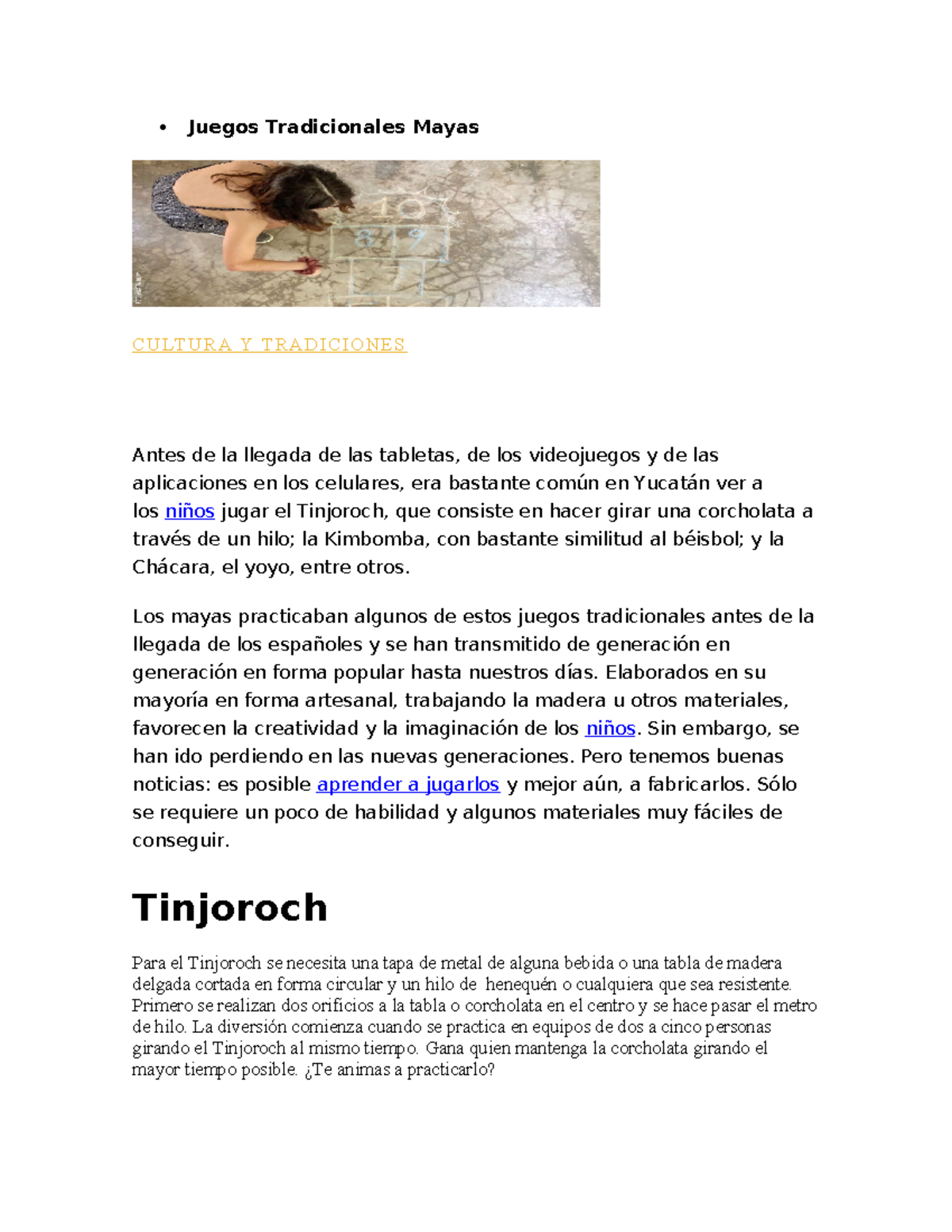 • Juegos Tradicionales Mayas

CULTURA Y TRADICIONES

Antes de la llegada de las tabletas, de los videojuegos y de las aplicaciones en los celulares, era bastante común en Yucatán ver a los niños jugar el Tinjoroch, que consiste en hacer girar una corcholata a través de un hilo; la Kimbomba, con bastante similitud al béisbol; y la Chácara, el yoyo, entre otros.

Los mayas practicaban algunos de estos juegos tradicionales antes de la llegada de los españoles y se han transmitido de generación en generación en forma popular hasta nuestros días. Elaborados en su mayoría en forma artesanal, trabajando la madera u otros materiales, favorecen la creatividad y la imaginación de los niños. Sin embargo, se han ido perdiendo en las nuevas generaciones. Pero tenemos buenas noticias: es posible aprender a jugarlos y mejor aún, a fabricarlos. Sólo se requiere un poco de habilidad y algunos materiales muy fáciles de conseguir.

Tinjoroch

Para el Tinjoroch se necesita una tapa de metal de alguna bebida o una tabla de madera delgada cortada en forma circular y un hilo de henequén o cualquiera que sea resistente. Primero se realizan dos orificios a la tabla o corcholata en el centro y se hace pasar el metro de hilo. La diversión comienza cuando se practica en equipos de dos a cinco personas girando el Tinjoroch al mismo tiempo. Gana quien mantenga la corcholata girando el mayor tiempo posible. ¿Te animas a practicarlo?